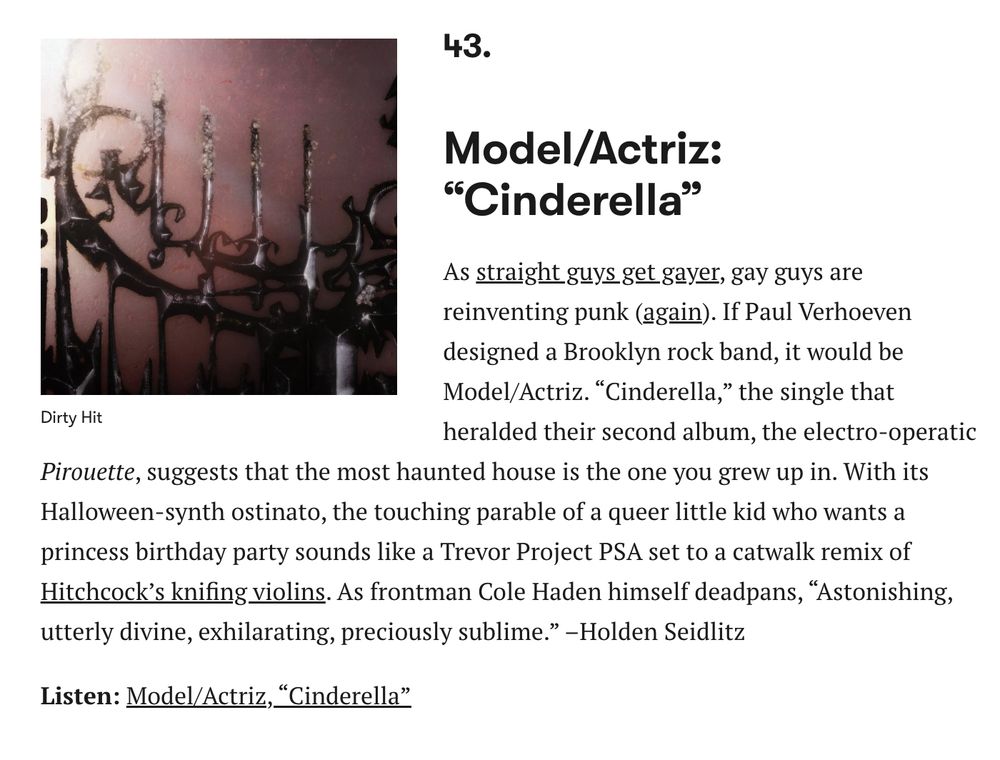 Dirty Hit

43.

Model/Actriz: "Cinderella"

As straight guys get gayer, gay guys are reinventing punk (again). If Paul Verhoeven designed a Brooklyn rock band, it would be Model/Actriz. "Cinderella," the single that heralded their second album, the electro-operatic Pirouette, suggests that the most haunted house is the one you grew up in. With its Halloween-synth ostinato, the touching parable of a queer little kid who wants a princess birthday party sounds like a Trevor Project PSA set to a catwalk remix of Hitchcock's knifing violins. As frontman Cole Haden himself deadpans, "Astonishing, utterly divine, exhilarating, preciously sublime." –Holden Seidlitz

Listen: Model/Actriz, "Cinderella"